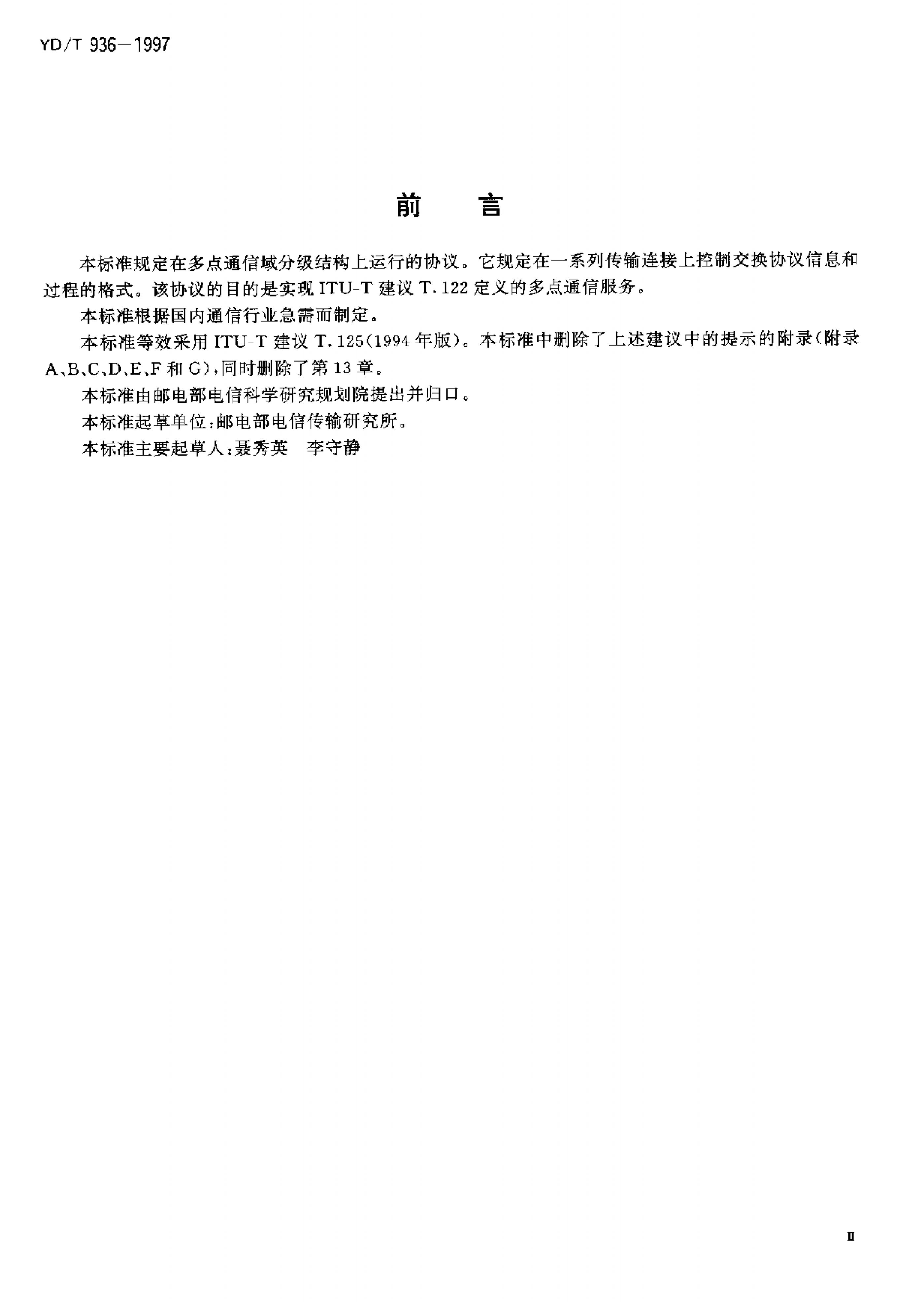 YD/T 936—1997

前　言

本标准规定在多点通信域分级结构上运行的协议。它规定在一系列传输连接上控制交换协议信息和过程的格式。该协议的目的是实现 ITU-T 建议 T.122 定义的多点通信服务。

本标准根据国内通信行业急需而制定。

本标准等效采用 ITU-T 建议 T.125(1994 年版)。本标准中删除了上述建议中的提示的附录(附录 A、B、C、D、E、F 和 G),同时删除了第 13 章。

本标准由邮电部电信科学研究规划院提出并归口。

本标准起草单位:邮电部电信传输研究所。

本标准主要起草人:聂秀英　李守静

Ⅲ